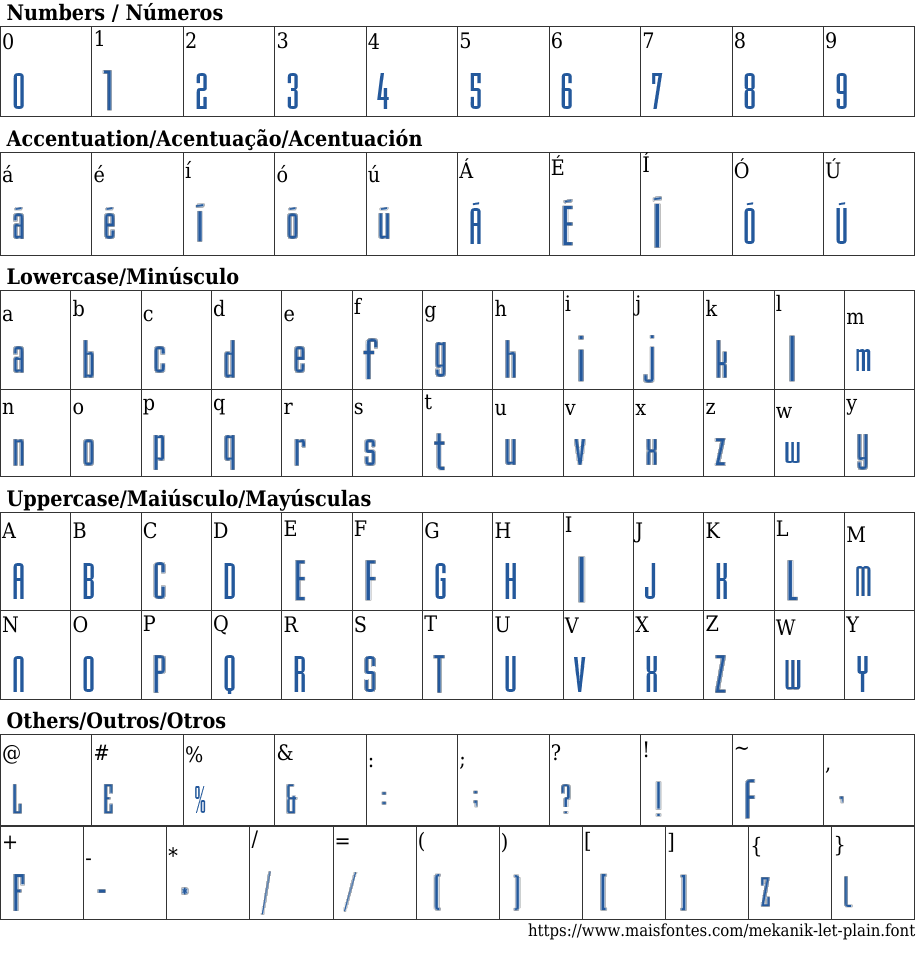 Numbers / Números

| 0 | 1 | 2 | 3 | 4 | 5 | 6 | 7 | 8 | 9 |
|---|---|---|---|---|---|---|---|---|---|
| 0 | 1 | 2 | 3 | 4 | 5 | 6 | 7 | 8 | 9 |

Accentuation/Acentuação/Acentuación

| á | é | í | ó | ú | Á | É | Í | Ó | Ú |
|---|---|---|---|---|---|---|---|---|---|
| á | é | í | ó | ú | Á | É | Í | Ó | Ú |

Lowercase/Minúsculo

| a | b | c | d | e | f | g | h | i | j | k | l | m |
|---|---|---|---|---|---|---|---|---|---|---|---|---|
| a | b | c | d | e | f | g | h | i | j | k | l | m |
| n | o | p | q | r | s | t | u | v | x | z | w | y |
| n | o | p | q | r | s | t | u | v | x | z | w | y |

Uppercase/Maiúsculo/Mayúsculas

| A | B | C | D | E | F | G | H | I | J | K | L | M |
|---|---|---|---|---|---|---|---|---|---|---|---|---|
| A | B | C | D | E | F | G | H | I | J | K | L | M |
| N | O | P | Q | R | S | T | U | V | X | Z | W | Y |
| N | O | P | Q | R | S | T | U | V | X | Z | W | Y |

Others/Outros/Otros

| @ | # | % | & | : | ; | ? | ! | ~ | , |
|---|---|---|---|---|---|---|---|---|---|
| L | E | % | & | : | ; | ? | ! | F | , |

| + | - | * | / | = | ( | ) | [ | ] | { | } |
|---|---|---|---|---|---|---|---|---|---|---|
| F | - | * | / | / | ( | ) | [ | ] | Z | L |

https://www.maisfontes.com/mekanik-let-plain.font